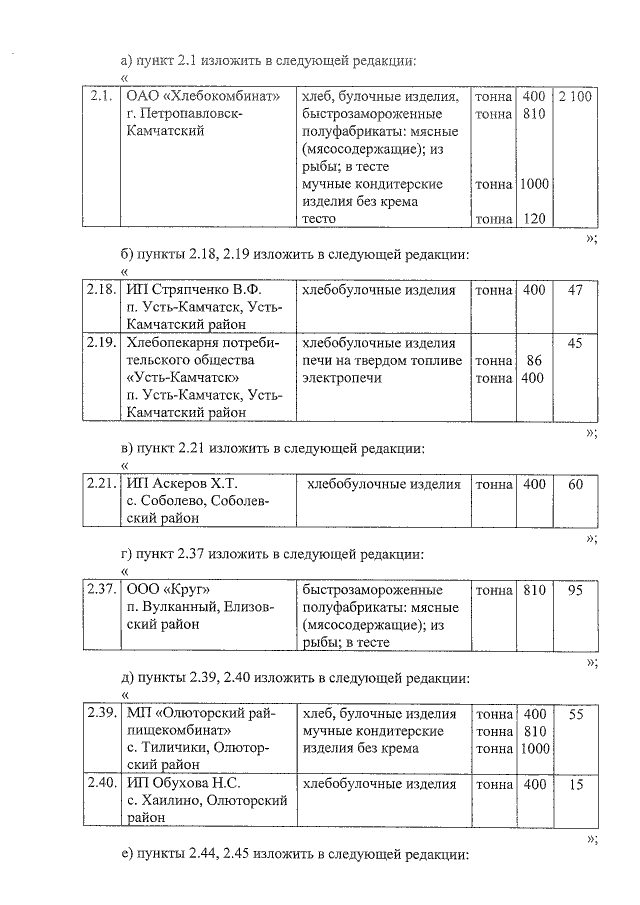 а) пункт 2.1 изложить в следующей редакции:
«

| 2.1. | ОАО «Хлебокомбинат» г. Петропавловск-Камчатский | хлеб, булочные изделия, быстрозамороженные полуфабрикаты: мясные (мясосодержащие); из рыбы; в тесте мучные кондитерские изделия без крема тесто | тонна тонна тонна тонна | 400 810 1000 120 | 2 100 |
|---|---|---|---|---|---|

»;

б) пункты 2.18, 2.19 изложить в следующей редакции:
«

| 2.18. | ИП Стряпченко В.Ф. п. Усть-Камчатск, Усть-Камчатский район | хлебобулочные изделия | тонна | 400 | 47 |
|---|---|---|---|---|---|
| 2.19. | Хлебопекарня потребительского общества «Усть-Камчатск» п. Усть-Камчатск, Усть-Камчатский район | хлебобулочные изделия печи на твердом топливе электропечи | тонна тонна | 86 400 | 45 |

»;

в) пункт 2.21 изложить в следующей редакции:
«

| 2.21. | ИП Аскеров Х.Т. с. Соболево, Соболевский район | хлебобулочные изделия | тонна | 400 | 60 |
|---|---|---|---|---|---|

»;

г) пункт 2.37 изложить в следующей редакции:
«

| 2.37. | ООО «Круг» п. Вулканный, Елизовский район | быстрозамороженные полуфабрикаты: мясные (мясосодержащие); из рыбы; в тесте | тонна | 810 | 95 |
|---|---|---|---|---|---|

»;

д) пункты 2.39, 2.40 изложить в следующей редакции:
«

| 2.39. | МП «Олюторский райпищекомбинат» с. Тиличики, Олюторский район | хлеб, булочные изделия мучные кондитерские изделия без крема | тонна тонна тонна | 400 810 1000 | 55 |
|---|---|---|---|---|---|
| 2.40. | ИП Обухова Н.С. с. Хаилино, Олюторский район | хлебобулочные изделия | тонна | 400 | 15 |

»;

е) пункты 2.44, 2.45 изложить в следующей редакции: